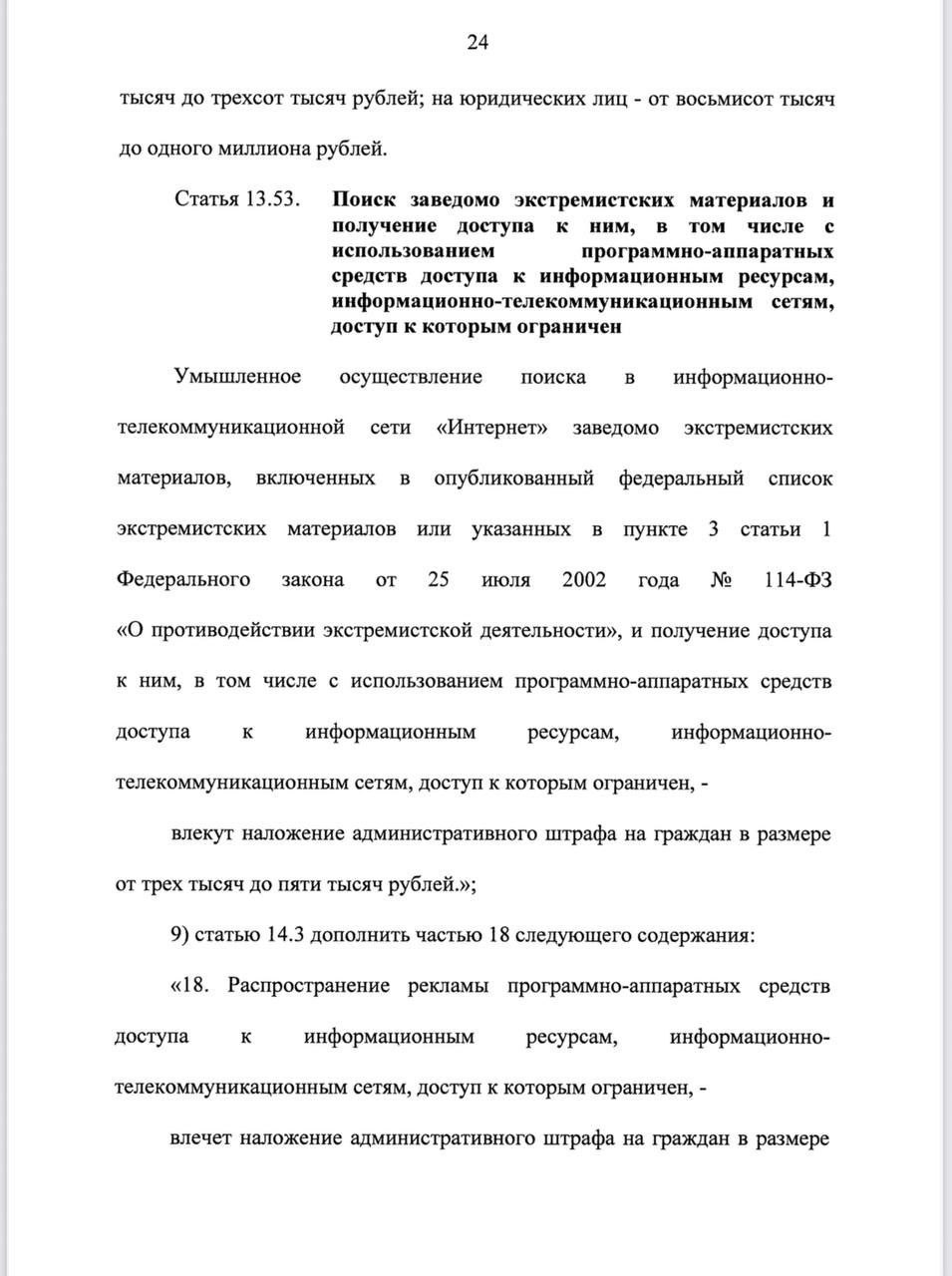 24

тысяч до трехсот тысяч рублей; на юридических лиц - от восьмисот тысяч до одного миллиона рублей.

Статья 13.53. **Поиск заведомо экстремистских материалов и получение доступа к ним, в том числе с использованием программно-аппаратных средств доступа к информационным ресурсам, информационно-телекоммуникационным сетям, доступ к которым ограничен**

Умышленное осуществление поиска в информационно-телекоммуникационной сети «Интернет» заведомо экстремистских материалов, включенных в опубликованный федеральный список экстремистских материалов или указанных в пункте 3 статьи 1 Федерального закона от 25 июля 2002 года № 114-ФЗ «О противодействии экстремистской деятельности», и получение доступа к ним, в том числе с использованием программно-аппаратных средств доступа к информационным ресурсам, информационно-телекоммуникационным сетям, доступ к которым ограничен, -

влекут наложение административного штрафа на граждан в размере от трех тысяч до пяти тысяч рублей.»;

9) статью 14.3 дополнить частью 18 следующего содержания:

«18. Распространение рекламы программно-аппаратных средств доступа к информационным ресурсам, информационно-телекоммуникационным сетям, доступ к которым ограничен, -

влечет наложение административного штрафа на граждан в размере